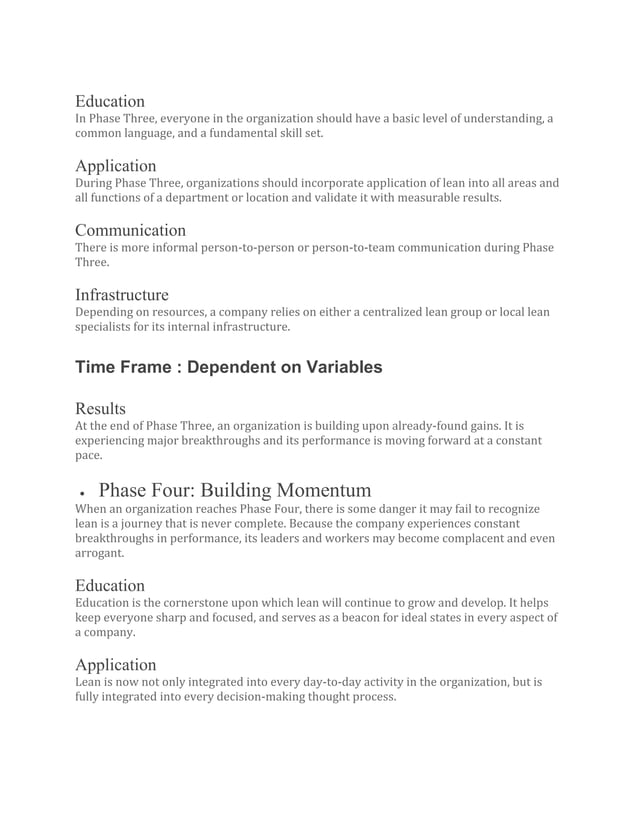 Education
In Phase Three, everyone in the organization should have a basic level of understanding, a common language, and a fundamental skill set.

Application
During Phase Three, organizations should incorporate application of lean into all areas and all functions of a department or location and validate it with measurable results.

Communication
There is more informal person-to-person or person-to-team communication during Phase Three.

Infrastructure
Depending on resources, a company relies on either a centralized lean group or local lean specialists for its internal infrastructure.

Time Frame : Dependent on Variables

Results
At the end of Phase Three, an organization is building upon already-found gains. It is experiencing major breakthroughs and its performance is moving forward at a constant pace.

• Phase Four: Building Momentum
When an organization reaches Phase Four, there is some danger it may fail to recognize lean is a journey that is never complete. Because the company experiences constant breakthroughs in performance, its leaders and workers may become complacent and even arrogant.

Education
Education is the cornerstone upon which lean will continue to grow and develop. It helps keep everyone sharp and focused, and serves as a beacon for ideal states in every aspect of a company.

Application
Lean is now not only integrated into every day-to-day activity in the organization, but is fully integrated into every decision-making thought process.